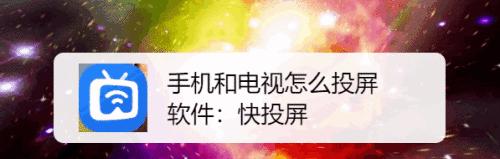 手机和电视怎么投屏
软件：快投屏